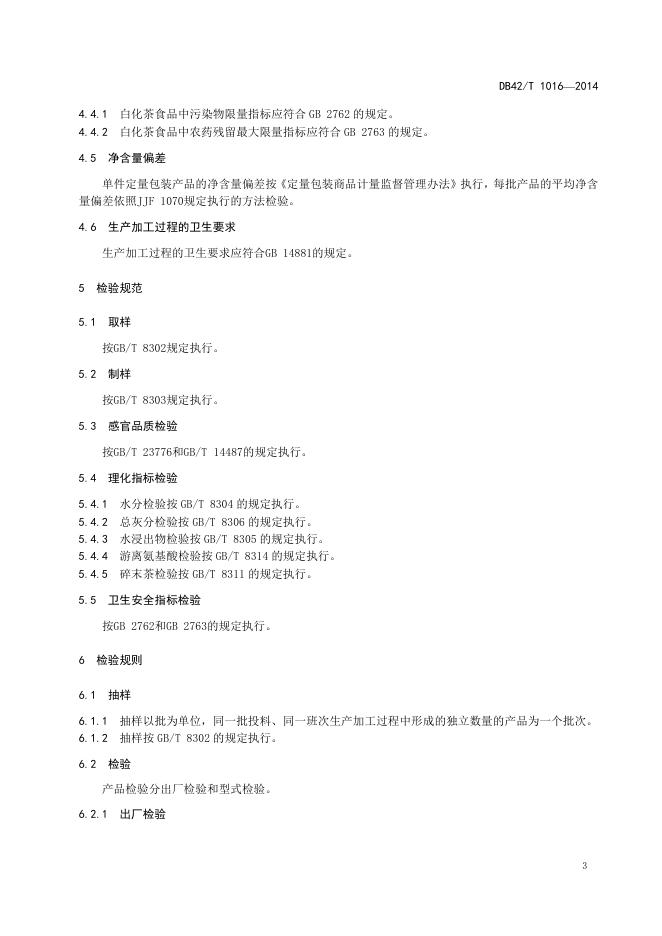 DB42/T 1016—2014

4.4.1 白化茶食品中污染物限量指标应符合 GB 2762 的规定。
4.4.2 白化茶食品中农药残留最大限量指标应符合 GB 2763 的规定。

4.5 净含量偏差

单件定量包装产品的净含量偏差按《定量包装商品计量监督管理办法》执行，每批产品的平均净含量偏差依照JJF 1070规定执行的方法检验。

4.6 生产加工过程的卫生要求

生产加工过程的卫生要求应符合GB 14881的规定。

5 检验规范

5.1 取样

按GB/T 8302规定执行。

5.2 制样

按GB/T 8303规定执行。

5.3 感官品质检验

按GB/T 23776和GB/T 14487的规定执行。

5.4 理化指标检验

5.4.1 水分检验按 GB/T 8304 的规定执行。
5.4.2 总灰分检验按 GB/T 8306 的规定执行。
5.4.3 水浸出物检验按 GB/T 8305 的规定执行。
5.4.4 游离氨基酸检验按 GB/T 8314 的规定执行。
5.4.5 碎末茶检验按 GB/T 8311 的规定执行。

5.5 卫生安全指标检验

按GB 2762和GB 2763的规定执行。

6 检验规则

6.1 抽样

6.1.1 抽样以批为单位，同一批投料、同一班次生产加工过程中形成的独立数量的产品为一个批次。
6.1.2 抽样按 GB/T 8302 的规定执行。

6.2 检验

产品检验分出厂检验和型式检验。

6.2.1 出厂检验

3